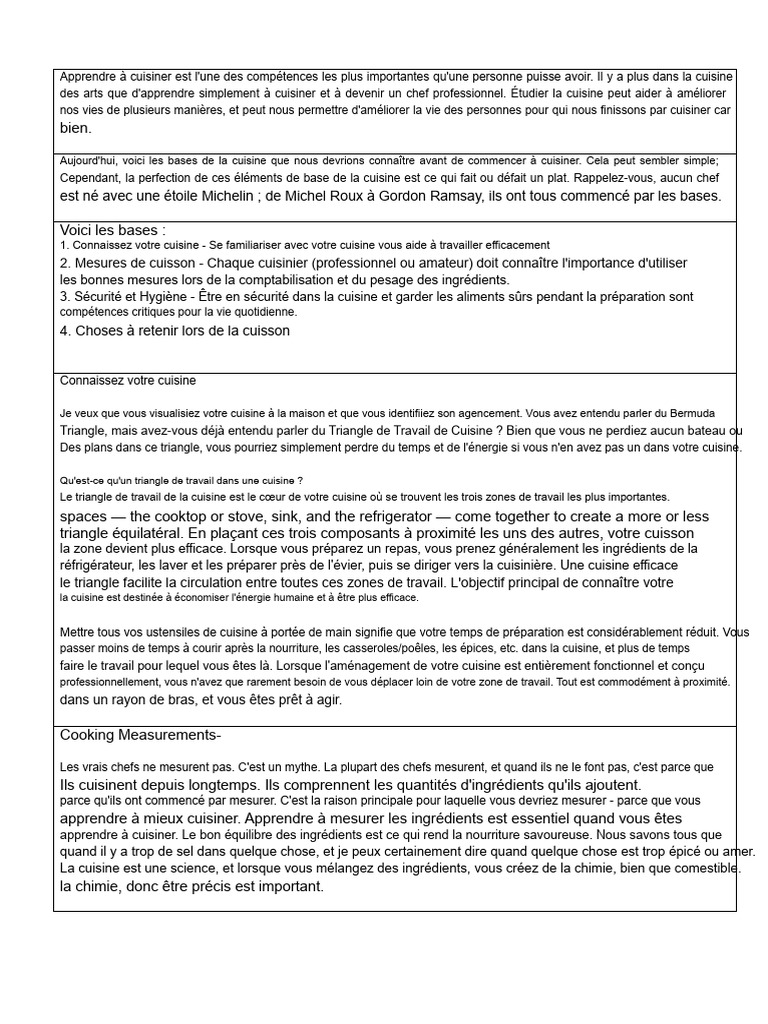 Apprendre à cuisiner est l'une des compétences les plus importantes qu'une personne puisse avoir. Il y a plus dans la cuisine des arts que d'apprendre simplement à cuisiner et à devenir un chef professionnel. Étudier la cuisine peut aider à améliorer nos vies de plusieurs manières, et peut nous permettre d'améliorer la vie des personnes pour qui nous finissons par cuisiner car bien.

Aujourd'hui, voici les bases de la cuisine que nous devrions connaître avant de commencer à cuisiner. Cela peut sembler simple; Cependant, la perfection de ces éléments de base de la cuisine est ce qui fait ou défait un plat. Rappelez-vous, aucun chef est né avec une étoile Michelin ; de Michel Roux à Gordon Ramsay, ils ont tous commencé par les bases.

Voici les bases :
1. Connaissez votre cuisine - Se familiariser avec votre cuisine vous aide à travailler efficacement
2. Mesures de cuisson - Chaque cuisinier (professionnel ou amateur) doit connaître l'importance d'utiliser les bonnes mesures lors de la comptabilisation et du pesage des ingrédients.
3. Sécurité et Hygiène - Être en sécurité dans la cuisine et garder les aliments sûrs pendant la préparation sont compétences critiques pour la vie quotidienne.
4. Choses à retenir lors de la cuisson

Connaissez votre cuisine

Je veux que vous visualisiez votre cuisine à la maison et que vous identifiiez son agencement. Vous avez entendu parler du Bermuda Triangle, mais avez-vous déjà entendu parler du Triangle de Travail de Cuisine ? Bien que vous ne perdiez aucun bateau ou Des plans dans ce triangle, vous pourriez simplement perdre du temps et de l'énergie si vous n'en avez pas un dans votre cuisine.

Qu'est-ce qu'un triangle de travail dans une cuisine ?
Le triangle de travail de la cuisine est le cœur de votre cuisine où se trouvent les trois zones de travail les plus importantes.
spaces — the cooktop or stove, sink, and the refrigerator — come together to create a more or less triangle équilatéral. En plaçant ces trois composants à proximité les uns des autres, votre cuisson la zone devient plus efficace. Lorsque vous préparez un repas, vous prenez généralement les ingrédients de la réfrigérateur, les laver et les préparer près de l'évier, puis se diriger vers la cuisinière. Une cuisine efficace le triangle facilite la circulation entre toutes ces zones de travail. L'objectif principal de connaître votre la cuisine est destinée à économiser l'énergie humaine et à être plus efficace.

Mettre tous vos ustensiles de cuisine à portée de main signifie que votre temps de préparation est considérablement réduit. Vous passer moins de temps à courir après la nourriture, les casseroles/poêles, les épices, etc. dans la cuisine, et plus de temps faire le travail pour lequel vous êtes là. Lorsque l'aménagement de votre cuisine est entièrement fonctionnel et conçu professionnellement, vous n'avez que rarement besoin de vous déplacer loin de votre zone de travail. Tout est commodément à proximité. dans un rayon de bras, et vous êtes prêt à agir.

Cooking Measurements-

Les vrais chefs ne mesurent pas. C'est un mythe. La plupart des chefs mesurent, et quand ils ne le font pas, c'est parce que Ils cuisinent depuis longtemps. Ils comprennent les quantités d'ingrédients qu'ils ajoutent. parce qu'ils ont commencé par mesurer. C'est la raison principale pour laquelle vous devriez mesurer - parce que vous apprendre à mieux cuisiner. Apprendre à mesurer les ingrédients est essentiel quand vous êtes apprendre à cuisiner. Le bon équilibre des ingrédients est ce qui rend la nourriture savoureuse. Nous savons tous que quand il y a trop de sel dans quelque chose, et je peux certainement dire quand quelque chose est trop épicé ou amer. La cuisine est une science, et lorsque vous mélangez des ingrédients, vous créez de la chimie, bien que comestible. la chimie, donc être précis est important.